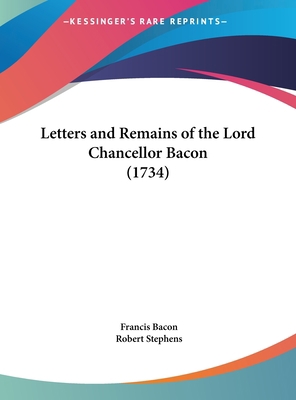 —KESSINGER'S RARE REPRINTS—

Letters and Remains of the Lord Chancellor Bacon (1734)

Francis Bacon
Robert Stephens